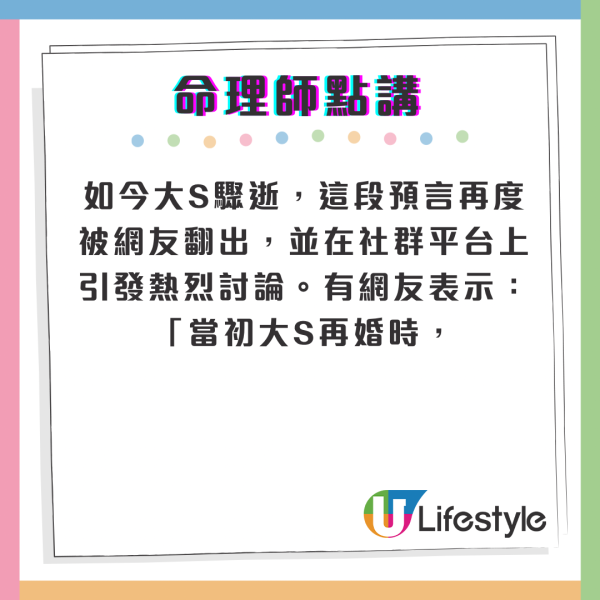 命理師點講

如今大S驟逝，這段預言再度被網友翻出，並在社群平台上引發熱烈討論。有網友表示：「當初大S再婚時，

U Lifestyle